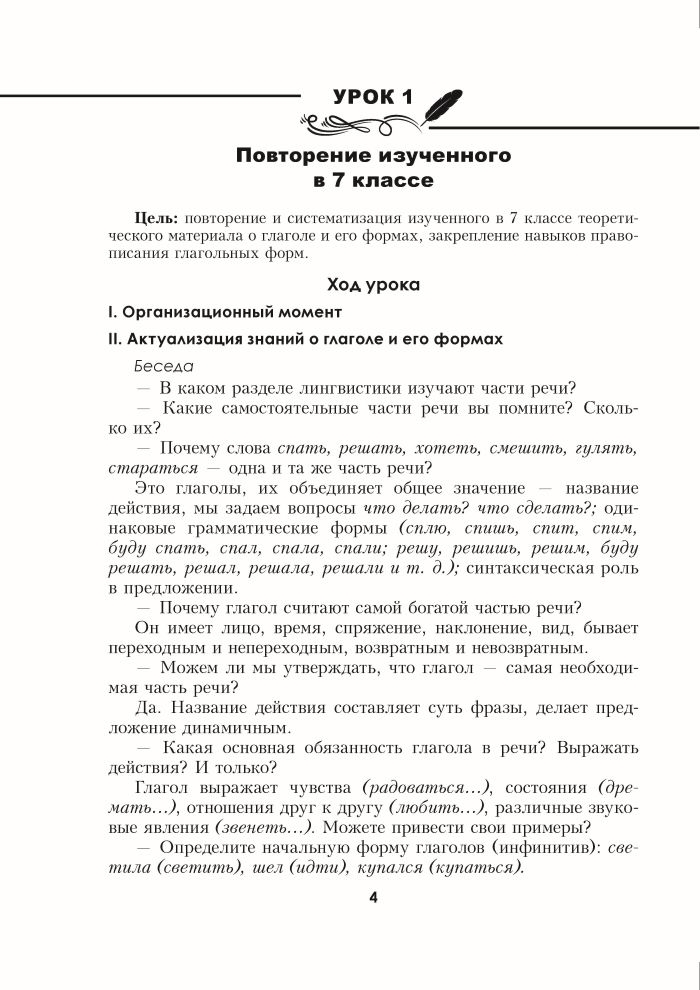 УРОК 1

Повторение изученного в 7 классе

Цель: повторение и систематизация изученного в 7 классе теоретического материала о глаголе и его формах, закрепление навыков правописания глагольных форм.

Ход урока

I. Организационный момент

II. Актуализация знаний о глаголе и его формах

Беседа

— В каком разделе лингвистики изучают части речи?

— Какие самостоятельные части речи вы помните? Сколько их?

— Почему слова спать, решать, хотеть, смешить, гулять, стараться — одна и та же часть речи?

Это глаголы, их объединяет общее значение — название действия, мы задаем вопросы что делать? что сделать?; одинаковые грамматические формы (сплю, спишь, спит, спим, буду спать, спал, спала, спали; решу, решишь, решим, буду решать, решал, решала, решали и т. д.); синтаксическая роль в предложении.

— Почему глагол считают самой богатой частью речи?

Он имеет лицо, время, спряжение, наклонение, вид, бывает переходным и непереходным, возвратным и невозвратным.

— Можем ли мы утверждать, что глагол — самая необходимая часть речи?

Да. Название действия составляет суть фразы, делает предложение динамичным.

— Какая основная обязанность глагола в речи? Выражать действия? И только?

Глагол выражает чувства (радоваться...), состояния (дремать...), отношения друг к другу (любить...), различные звуковые явления (звенеть...). Можете привести свои примеры?

— Определите начальную форму глаголов (инфинитив): светила (светить), шел (идти), купался (купаться).

4